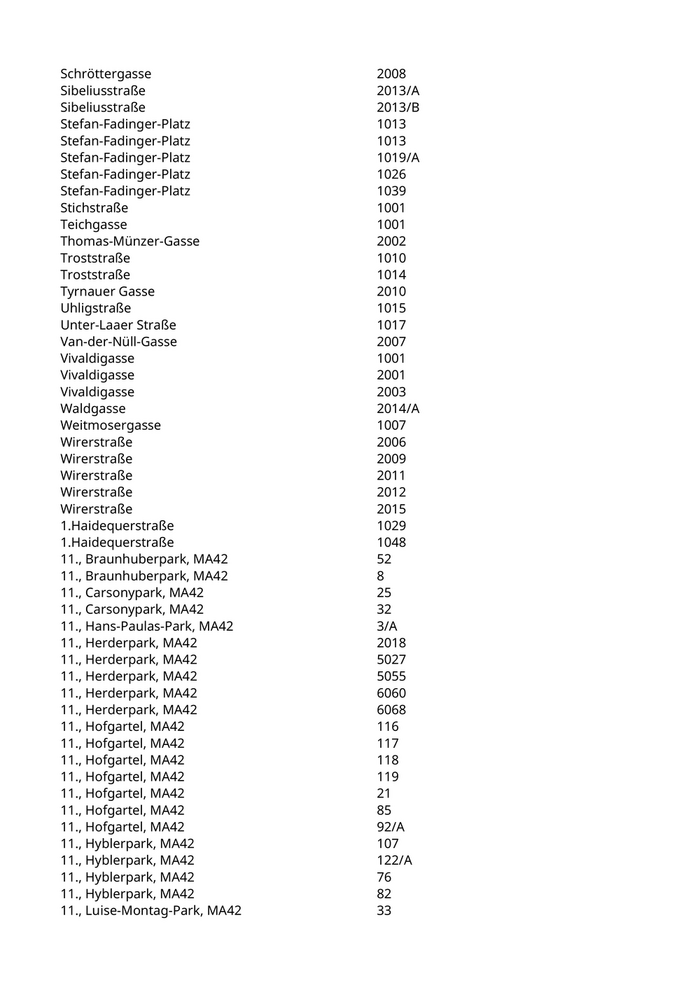 | | |
|---|---|
| Schröttergasse | 2008 |
| Sibeliusstraße | 2013/A |
| Sibeliusstraße | 2013/B |
| Stefan-Fadinger-Platz | 1013 |
| Stefan-Fadinger-Platz | 1013 |
| Stefan-Fadinger-Platz | 1019/A |
| Stefan-Fadinger-Platz | 1026 |
| Stefan-Fadinger-Platz | 1039 |
| Stichstraße | 1001 |
| Teichgasse | 1001 |
| Thomas-Münzer-Gasse | 2002 |
| Troststraße | 1010 |
| Troststraße | 1014 |
| Tyrnauer Gasse | 2010 |
| Uhligstraße | 1015 |
| Unter-Laaer Straße | 1017 |
| Van-der-Nüll-Gasse | 2007 |
| Vivaldigasse | 1001 |
| Vivaldigasse | 2001 |
| Vivaldigasse | 2003 |
| Waldgasse | 2014/A |
| Weitmosergasse | 1007 |
| Wirerstraße | 2006 |
| Wirerstraße | 2009 |
| Wirerstraße | 2011 |
| Wirerstraße | 2012 |
| Wirerstraße | 2015 |
| 1.Haidequerstraße | 1029 |
| 1.Haidequerstraße | 1048 |
| 11., Braunhuberpark, MA42 | 52 |
| 11., Braunhuberpark, MA42 | 8 |
| 11., Carsonypark, MA42 | 25 |
| 11., Carsonypark, MA42 | 32 |
| 11., Hans-Paulas-Park, MA42 | 3/A |
| 11., Herderpark, MA42 | 2018 |
| 11., Herderpark, MA42 | 5027 |
| 11., Herderpark, MA42 | 5055 |
| 11., Herderpark, MA42 | 6060 |
| 11., Herderpark, MA42 | 6068 |
| 11., Hofgartel, MA42 | 116 |
| 11., Hofgartel, MA42 | 117 |
| 11., Hofgartel, MA42 | 118 |
| 11., Hofgartel, MA42 | 119 |
| 11., Hofgartel, MA42 | 21 |
| 11., Hofgartel, MA42 | 85 |
| 11., Hofgartel, MA42 | 92/A |
| 11., Hyblerpark, MA42 | 107 |
| 11., Hyblerpark, MA42 | 122/A |
| 11., Hyblerpark, MA42 | 76 |
| 11., Hyblerpark, MA42 | 82 |
| 11., Luise-Montag-Park, MA42 | 33 |